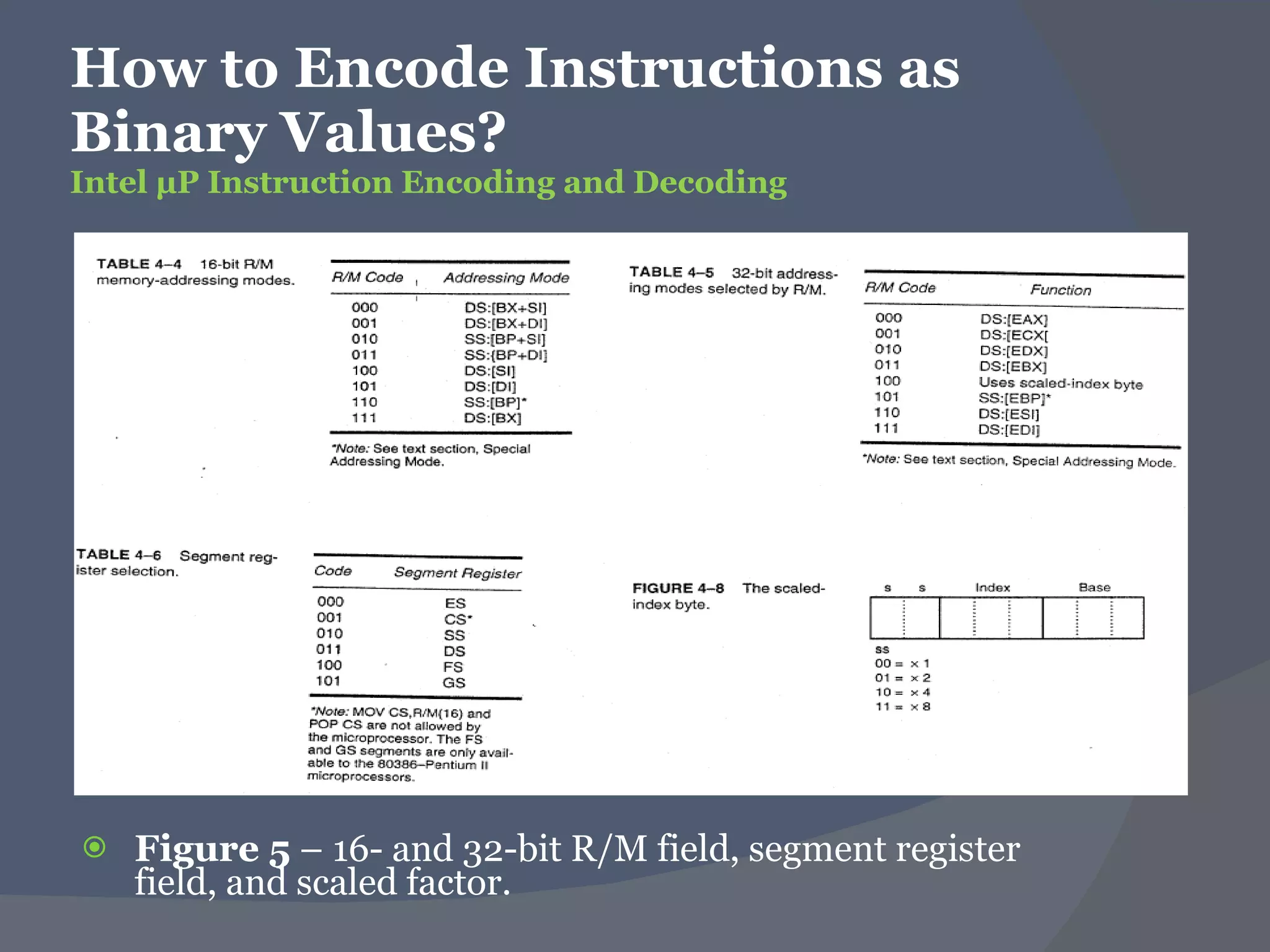 How to Encode Instructions as Binary Values?
Intel µP Instruction Encoding and Decoding

TABLE 4–4 16-bit R/M memory-addressing modes.

| R/M Code | Addressing Mode |
|---|---|
| 000 | DS:[BX+SI] |
| 001 | DS:[BX+DI] |
| 010 | SS:[BP+SI] |
| 011 | SS:[BP+DI] |
| 100 | DS:[SI] |
| 101 | DS:[DI] |
| 110 | SS:[BP]* |
| 111 | DS:[BX] |

*Note: See text section, Special Addressing Mode.

TABLE 4–5 32-bit addressing modes selected by R/M.

| R/M Code | Function |
|---|---|
| 000 | DS:[EAX] |
| 001 | DS:[ECX[ |
| 010 | DS:[EDX] |
| 011 | DS:[EBX] |
| 100 | Uses scaled-index byte |
| 101 | SS:[EBP]* |
| 110 | DS:[ESI] |
| 111 | DS:[EDI] |

*Note: See text section, Special Addressing Mode.

TABLE 4–6 Segment register selection.

| Code | Segment Register |
|---|---|
| 000 | ES |
| 001 | CS* |
| 010 | SS |
| 011 | DS |
| 100 | FS |
| 101 | GS |

*Note: MOV CS,R/M(16) and POP CS are not allowed by the microprocessor. The FS and GS segments are only available to the 80386–Pentium II microprocessors.

FIGURE 4–8 The scaled-index byte.

s s Index Base

ss
00 = × 1
01 = × 2
10 = × 4
11 = × 8

Figure 5 – 16- and 32-bit R/M field, segment register field, and scaled factor.